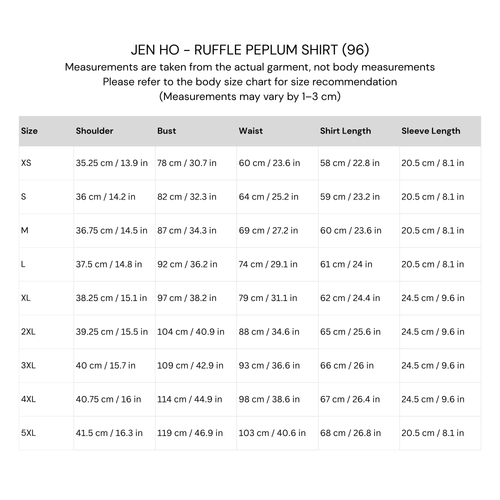 JEN HO - RUFFLE PEPLUM SHIRT (96)

Measurements are taken from the actual garment, not body measurements
Please refer to the body size chart for size recommendation
(Measurements may vary by 1-3 cm)

| Size | Shoulder | Bust | Waist | Shirt Length | Sleeve Length |
|---|---|---|---|---|---|
| XS | 35.25 cm / 13.9 in | 78 cm / 30.7 in | 60 cm / 23.6 in | 58 cm / 22.8 in | 20.5 cm / 8.1 in |
| S | 36 cm / 14.2 in | 82 cm / 32.3 in | 64 cm / 25.2 in | 59 cm / 23.2 in | 20.5 cm / 8.1 in |
| M | 36.75 cm / 14.5 in | 87 cm / 34.3 in | 69 cm / 27.2 in | 60 cm / 23.6 in | 20.5 cm / 8.1 in |
| L | 37.5 cm / 14.8 in | 92 cm / 36.2 in | 74 cm / 29.1 in | 61 cm / 24 in | 20.5 cm / 8.1 in |
| XL | 38.25 cm / 15.1 in | 97 cm / 38.2 in | 79 cm / 31.1 in | 62 cm / 24.4 in | 24.5 cm / 9.6 in |
| 2XL | 39.25 cm / 15.5 in | 104 cm / 40.9 in | 88 cm / 34.6 in | 65 cm / 25.6 in | 24.5 cm / 9.6 in |
| 3XL | 40 cm / 15.7 in | 109 cm / 42.9 in | 93 cm / 36.6 in | 66 cm / 26 in | 24.5 cm / 9.6 in |
| 4XL | 40.75 cm / 16 in | 114 cm / 44.9 in | 98 cm / 38.6 in | 67 cm / 26.4 in | 24.5 cm / 9.6 in |
| 5XL | 41.5 cm / 16.3 in | 119 cm / 46.9 in | 103 cm / 40.6 in | 68 cm / 26.8 in | 20.5 cm / 8.1 in |